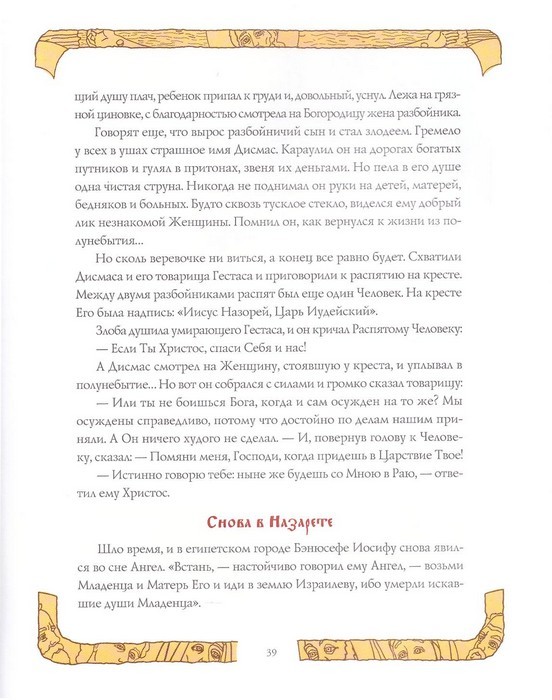 щий душу плач, ребенок припал к груди и, довольный, уснул. Лежа на грязной циновке, с благодарностью смотрела на Богородицу жена разбойника.

Говорят еще, что вырос разбойничий сын и стал злодеем. Гремело у всех в ушах страшное имя Дисмас. Караулил он на дорогах богатых путников и гулял в притонах, звеня их деньгами. Но пела в его душе одна чистая струна. Никогда не поднимал он руки на детей, матерей, бедняков и больных. Будто сквозь тусклое стекло, виделся ему добрый лик незнакомой Женщины. Помнил он, как вернулся к жизни из полунебытия...

Но сколь веревочке ни виться, а конец все равно будет. Схватили Дисмаса и его товарища Гестаса и приговорили к распятию на кресте. Между двумя разбойниками распят был еще один Человек. На кресте Его была надпись: «Иисус Назорей, Царь Иудейский».

Злоба душила умирающего Гестаса, и он кричал Распятому Человеку:

— Если Ты Христос, спаси Себя и нас!

А Дисмас смотрел на Женщину, стоявшую у креста, и уплывал в полунебытие... Но вот он собрался с силами и громко сказал товарищу:

— Или ты не боишься Бога, когда и сам осужден на то же? Мы осуждены справедливо, потому что достойно по делам нашим приняли. А Он ничего худого не сделал. — И, повернув голову к Человеку, сказал: — Помяни меня, Господи, когда придешь в Царствие Твое!

— Истинно говорю тебе: ныне же будешь со Мною в Раю, — ответил ему Христос.

Снова в Назарете

Шло время, и в египетском городе Бэнюсефе Иосифу снова явился во сне Ангел. «Встань, — настойчиво говорил ему Ангел, — возьми Младенца и Матерь Его и иди в землю Израилеву, ибо умерли искавшие души Младенца».

39